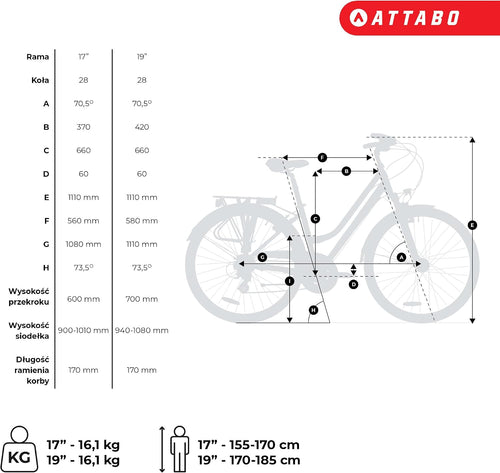 ATTABO

| Rama | 17" | 19" |
|---|---|---|
| Koła | 28 | 28 |
| A | 70,5° | 70,5° |
| B | 370 | 420 |
| C | 660 | 660 |
| D | 60 | 60 |
| E | 1110 mm | 1110 mm |
| F | 560 mm | 580 mm |
| G | 1080 mm | 1110 mm |
| H | 73,5° | 73,5° |
| Wysokość przekroku | 600 mm | 700 mm |
| Wysokość siodełka | 900-1010 mm | 940-1080 mm |
| Długość ramienia korby | 170 mm | 170 mm |

F
B
C
E
G
A
I
D
H

KG
17" - 16,1 kg
19" - 16,1 kg

17" - 155-170 cm
19" - 170-185 cm